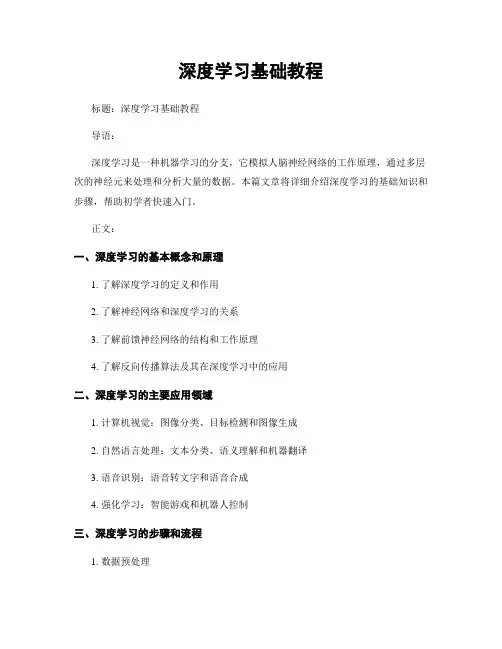 深度学习基础教程

标题：深度学习基础教程

导语：

深度学习是一种机器学习的分支，它模拟人脑神经网络的工作原理，通过多层次的神经元来处理和分析大量的数据。本篇文章将详细介绍深度学习的基础知识和步骤，帮助初学者快速入门。

正文：

一、深度学习的基本概念和原理

1. 了解深度学习的定义和作用

2. 了解神经网络和深度学习的关系

3. 了解前馈神经网络的结构和工作原理

4. 了解反向传播算法及其在深度学习中的应用

二、深度学习的主要应用领域

1. 计算机视觉：图像分类、目标检测和图像生成

2. 自然语言处理：文本分类、语义理解和机器翻译

3. 语音识别：语音转文字和语音合成

4. 强化学习：智能游戏和机器人控制

三、深度学习的步骤和流程

1. 数据预处理